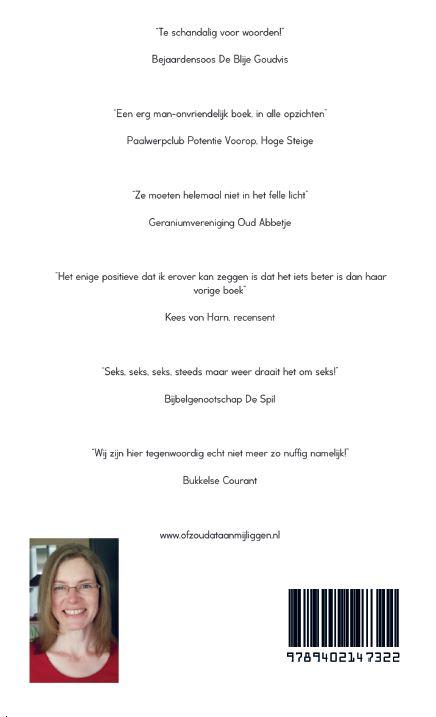 "Te schandalig voor woorden!"

Bejaardensoos De Blije Goudvis

"Een erg man-onvriendelijk boek, in alle opzichten"

Paalwerpclub Potentie Voorop, Hoge Steige

"Ze moeten helemaal niet in het felle licht"

Geraniumvereniging Oud Abbetje

"Het enige positieve dat ik erover kan zeggen is dat het iets beter is dan haar vorige boek"

Kees von Harn, recensent

"Seks, seks, seks, steeds maar weer draait het om seks!"

Bijbelgenootschap De Spil

"Wij zijn hier tegenwoordig echt niet meer zo nuffig namelijk!"

Bukkelse Courant

www.ofzoudataanmijliggen.nl

9789402147322